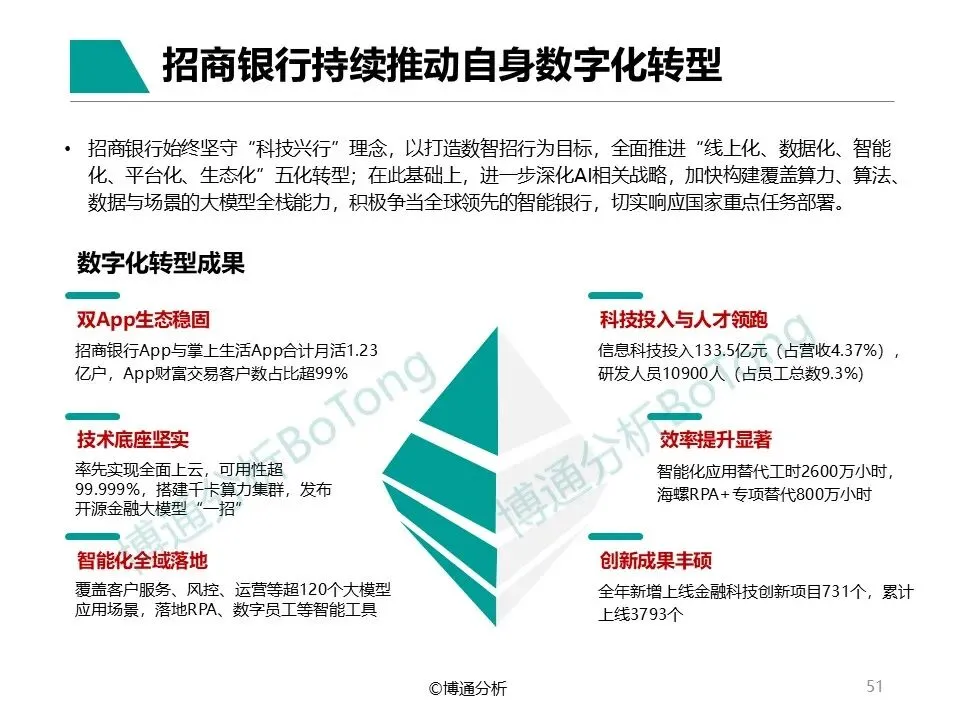 招商银行持续推动自身数字化转型

• 招商银行始终坚守“科技兴行”理念，以打造数智招行为目标，全面推进“线上化、数据化、智能化、平台化、生态化”五化转型；在此基础上，进一步深化AI相关战略，加快构建覆盖算力、算法、数据与场景的大模型全栈能力，积极争当全球领先的智能银行，切实响应国家重点任务部署。

数字化转型成果

双App生态稳固
招商银行App与掌上生活App合计月活1.23亿户，App财富交易客户数占比超99%

技术底座坚实
率先实现全面上云，可用性超99.999%，搭建千卡算力集群，发布开源金融大模型“一招”

智能化全域落地
覆盖客户服务、风控、运营等超120个大模型应用场景，落地RPA、数字员工等智能工具

科技投入与人才领跑
信息科技投入133.5亿元（占营收4.37%），研发人员10900人（占员工总数9.3%）

效率提升显著
智能化应用替代工时2600万小时，海螺RPA+专项替代800万小时

创新成果丰硕
全年新增上线金融科技创新项目731个，累计上线3793个

博通分析BoTong

博通分析BoTong

©博通分析

51